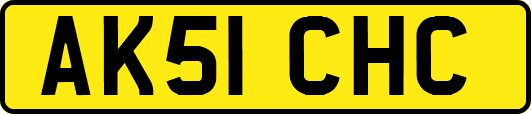 AK51 CHC